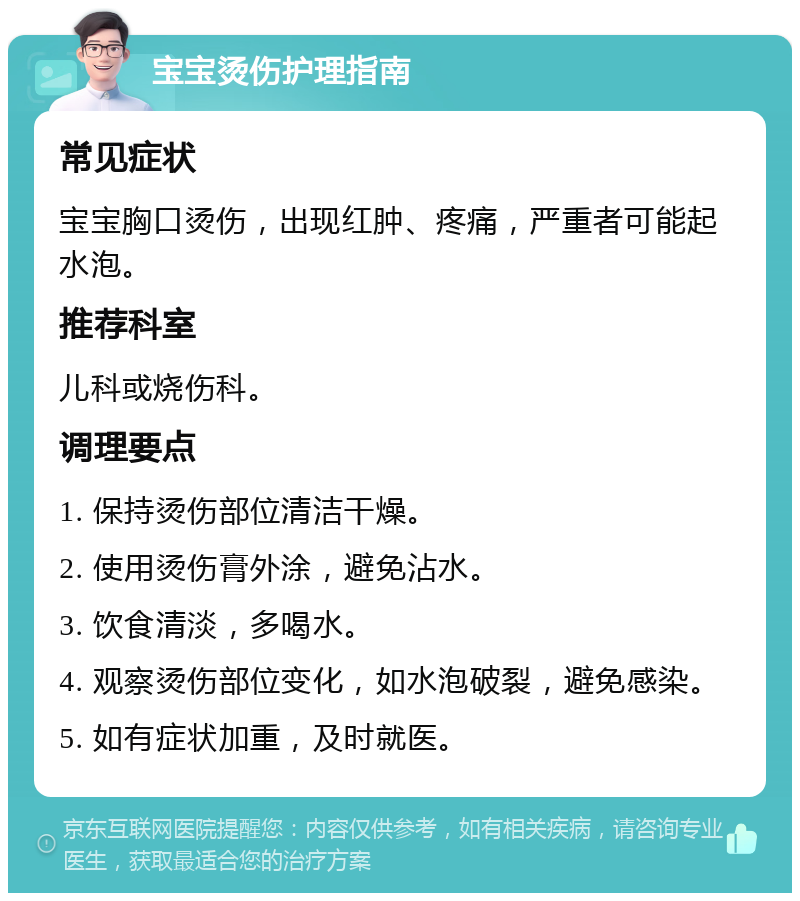 宝宝烫伤护理指南

常见症状

宝宝胸口烫伤，出现红肿、疼痛，严重者可能起水泡。

推荐科室

儿科或烧伤科。

调理要点

1. 保持烫伤部位清洁干燥。

2. 使用烫伤膏外涂，避免沾水。

3. 饮食清淡，多喝水。

4. 观察烫伤部位变化，如水泡破裂，避免感染。

5. 如有症状加重，及时就医。

京东互联网医院提醒您：内容仅供参考，如有相关疾病，请咨询专业医生，获取最适合您的治疗方案